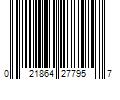 0 21864 27795 7